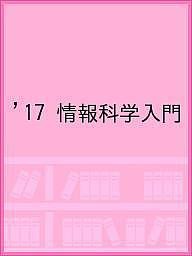 ’17 情報科学入門